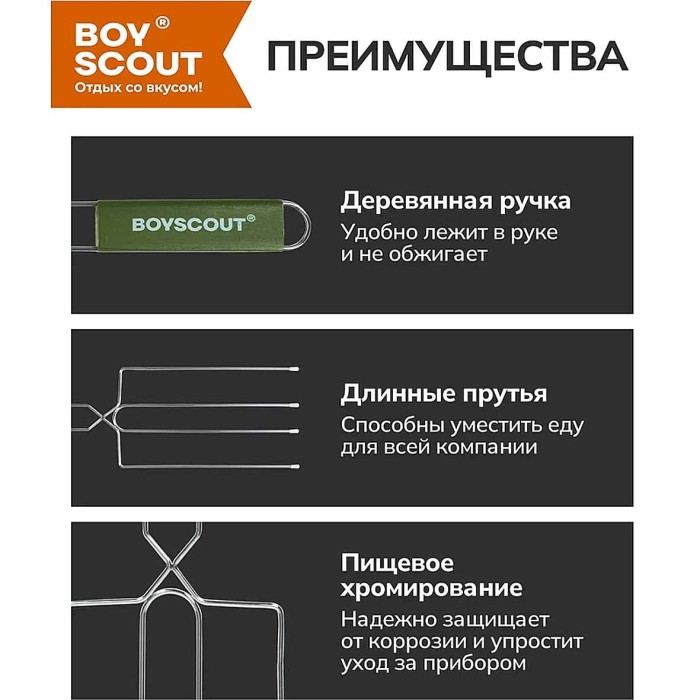 BOY® SCOUT
Отдых со вкусом!

ПРЕИМУЩЕСТВА

BOYSCOUT®

Деревянная ручка
Удобно лежит в руке и не обжигает

Длинные прутья
Способны уместить еду для всей компании

Пищевое хромирование
Надежно защищает от коррозии и упростит уход за прибором